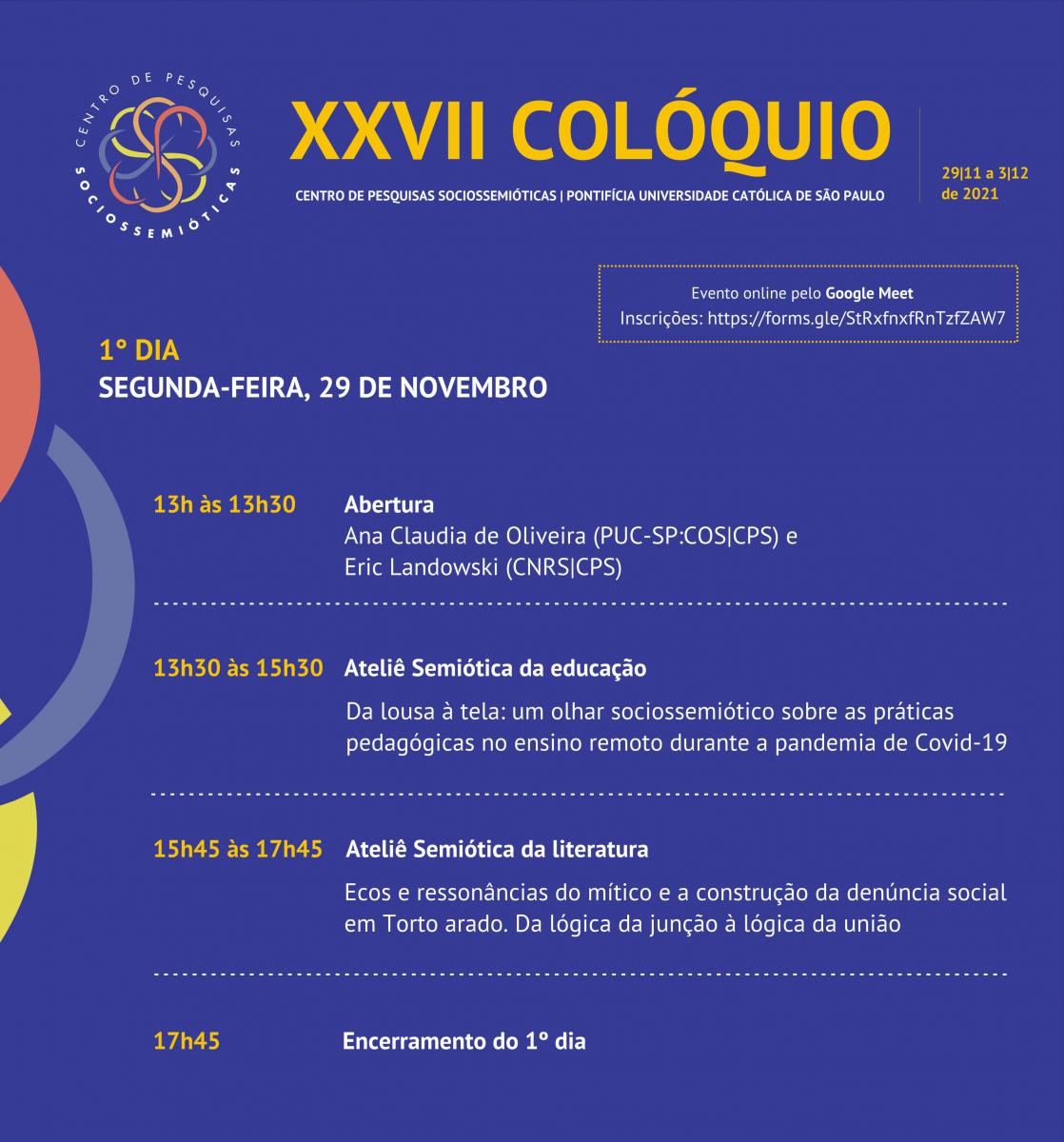 CENTRO DE PESQUISAS
SOCIOSSEMIÓTICAS

XXVII COLÓQUIO

CENTRO DE PESQUISAS SOCIOSSEMIÓTICAS | PONTIFÍCIA UNIVERSIDADE CATÓLICA DE SÃO PAULO

29|11 a 3|12
de 2021

Evento online pelo Google Meet
Inscrições: https://forms.gle/StRxfnxfRnTzfZAW7

1° DIA
SEGUNDA-FEIRA, 29 DE NOVEMBRO

13h às 13h30 Abertura
Ana Claudia de Oliveira (PUC-SP:COS|CPS) e
Eric Landowski (CNRS|CPS)

13h30 às 15h30 Ateliê Semiótica da educação

Da lousa à tela: um olhar sociossemiótico sobre as práticas pedagógicas no ensino remoto durante a pandemia de Covid-19

15h45 às 17h45 Ateliê Semiótica da literatura

Ecos e ressonâncias do mítico e a construção da denúncia social em Torto arado. Da lógica da junção à lógica da união

17h45 Encerramento do 1° dia